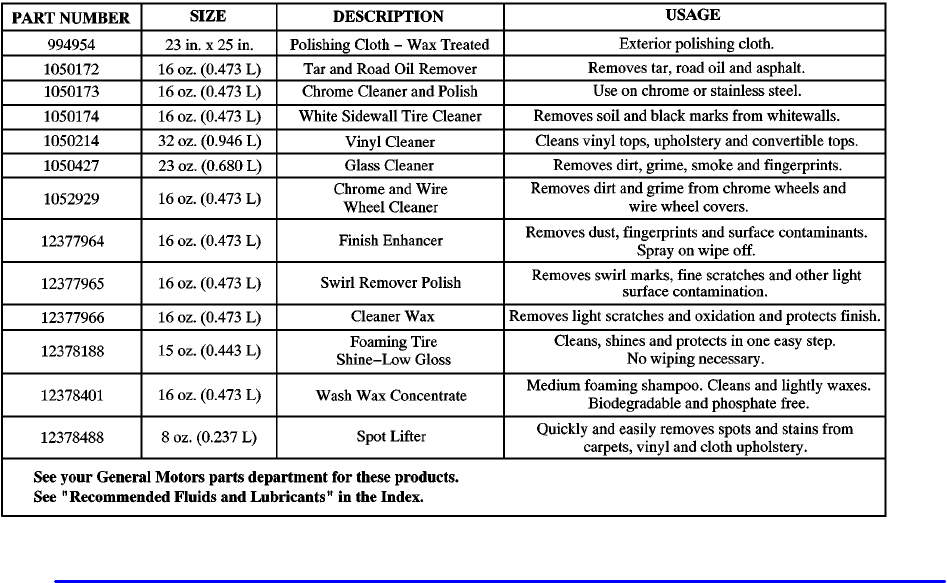 | PART NUMBER | SIZE | DESCRIPTION | USAGE |
|---|---|---|---|
| 994954 | 23 in. x 25 in. | Polishing Cloth – Wax Treated | Exterior polishing cloth. |
| 1050172 | 16 oz. (0.473 L) | Tar and Road Oil Remover | Removes tar, road oil and asphalt. |
| 1050173 | 16 oz. (0.473 L) | Chrome Cleaner and Polish | Use on chrome or stainless steel. |
| 1050174 | 16 oz. (0.473 L) | White Sidewall Tire Cleaner | Removes soil and black marks from whitewalls. |
| 1050214 | 32 oz. (0.946 L) | Vinyl Cleaner | Cleans vinyl tops, upholstery and convertible tops. |
| 1050427 | 23 oz. (0.680 L) | Glass Cleaner | Removes dirt, grime, smoke and fingerprints. |
| 1052929 | 16 oz. (0.473 L) | Chrome and Wire Wheel Cleaner | Removes dirt and grime from chrome wheels and wire wheel covers. |
| 12377964 | 16 oz. (0.473 L) | Finish Enhancer | Removes dust, fingerprints and surface contaminants. Spray on wipe off. |
| 12377965 | 16 oz. (0.473 L) | Swirl Remover Polish | Removes swirl marks, fine scratches and other light surface contamination. |
| 12377966 | 16 oz. (0.473 L) | Cleaner Wax | Removes light scratches and oxidation and protects finish. |
| 12378188 | 15 oz. (0.443 L) | Foaming Tire Shine–Low Gloss | Cleans, shines and protects in one easy step. No wiping necessary. |
| 12378401 | 16 oz. (0.473 L) | Wash Wax Concentrate | Medium foaming shampoo. Cleans and lightly waxes. Biodegradable and phosphate free. |
| 12378488 | 8 oz. (0.237 L) | Spot Lifter | Quickly and easily removes spots and stains from carpets, vinyl and cloth upholstery. |

See your General Motors parts department for these products.
See "Recommended Fluids and Lubricants" in the Index.